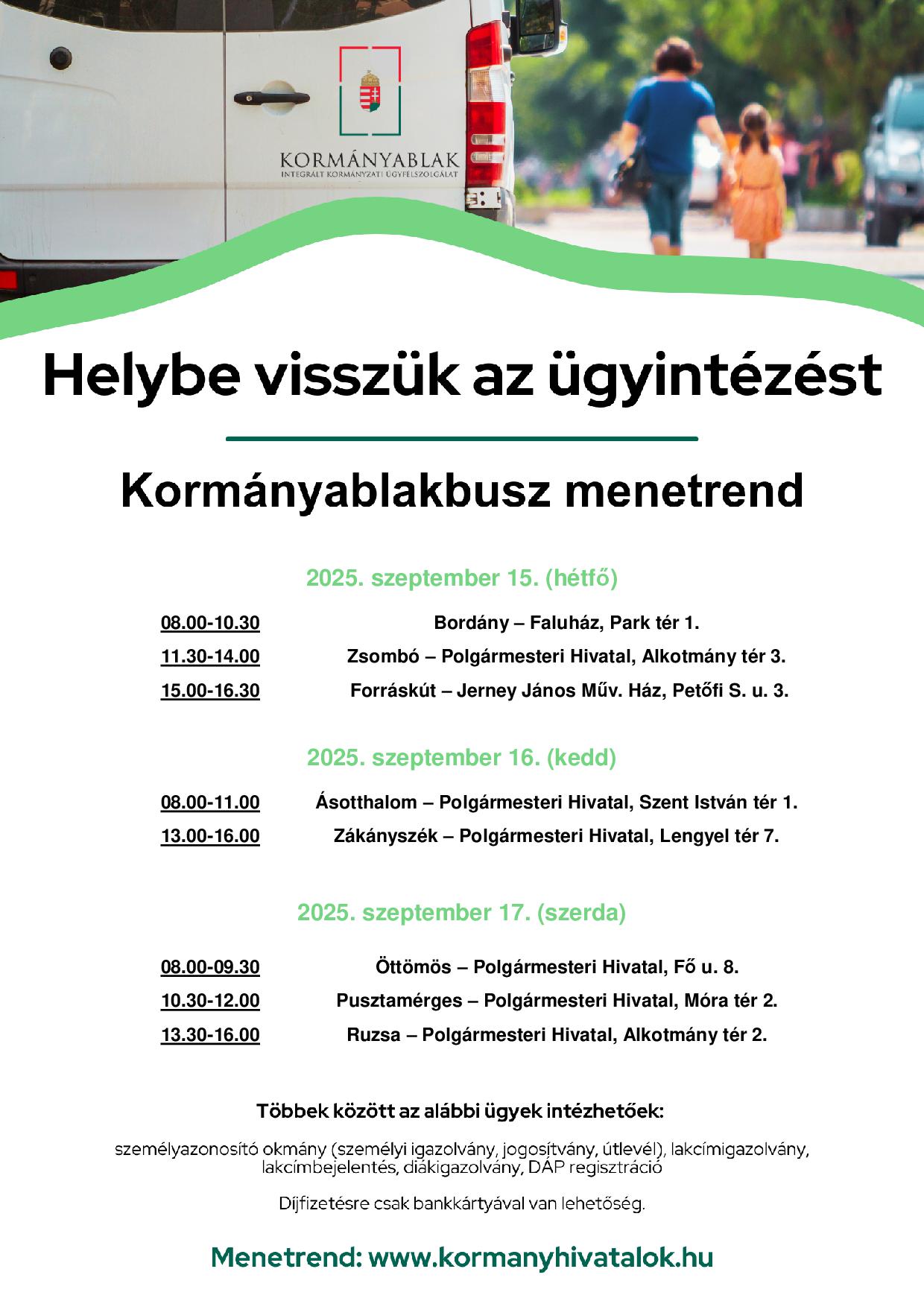 KORMÁNYABLAK
INTEGRÁLT KORMÁNYZATI ÜGYFÉLSZOLGÁLAT

Helybe visszük az ügyintézést

Kormányablakbusz menetrend

2025. szeptember 15. (hétfő)

08.00-10.30 Bordány – Faluház, Park tér 1.
11.30-14.00 Zsombó – Polgármesteri Hivatal, Alkotmány tér 3.
15.00-16.30 Forráskút – Jerney János Műv. Ház, Petőfi S. u. 3.

2025. szeptember 16. (kedd)

08.00-11.00 Ásotthalom – Polgármesteri Hivatal, Szent István tér 1.
13.00-16.00 Zákányszék – Polgármesteri Hivatal, Lengyel tér 7.

2025. szeptember 17. (szerda)

08.00-09.30 Öttömös – Polgármesteri Hivatal, Fő u. 8.
10.30-12.00 Pusztamérges – Polgármesteri Hivatal, Móra tér 2.
13.30-16.00 Ruzsa – Polgármesteri Hivatal, Alkotmány tér 2.

Többek között az alábbi ügyek intézhetőek:

személyazonosító okmány (személyi igazolvány, jogosítvány, útlevél), lakcímigazolvány, lakcímbejelentés, diákigazolvány, DÁP regisztráció

Díjfizetésre csak bankkártyával van lehetőség.

Menetrend: www.kormanyhivatalok.hu